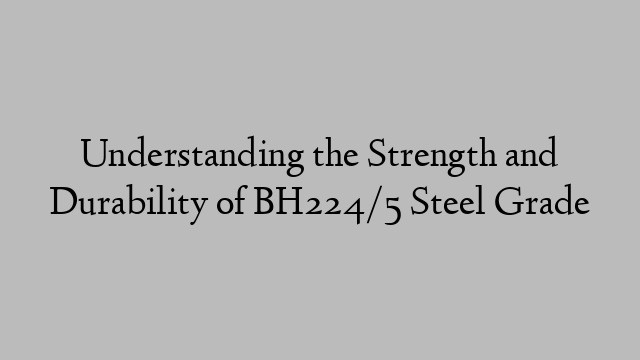 Understanding the Strength and Durability of BH224/5 Steel Grade